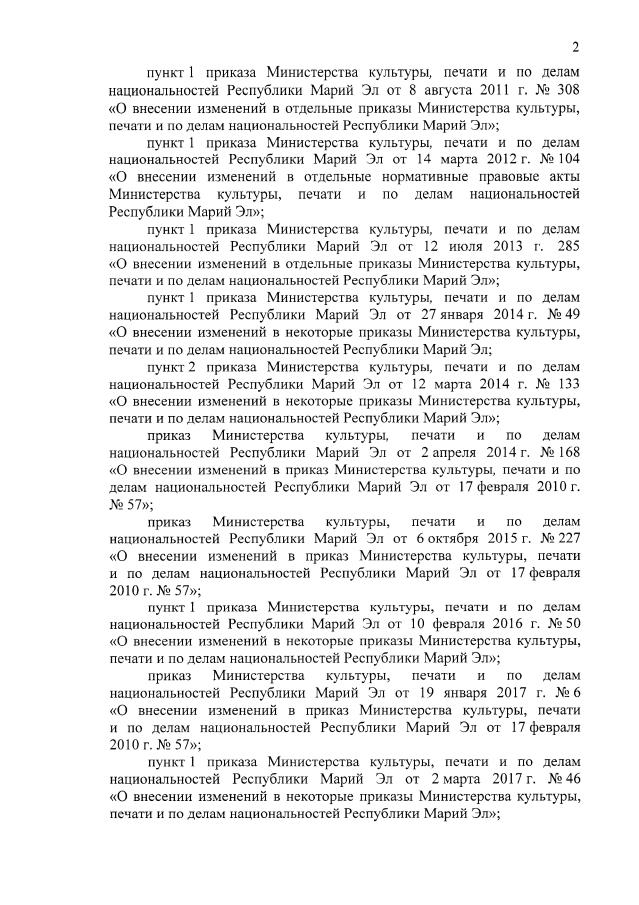 2

пункт 1 приказа Министерства культуры, печати и по делам национальностей Республики Марий Эл от 8 августа 2011 г. № 308 «О внесении изменений в отдельные приказы Министерства культуры, печати и по делам национальностей Республики Марий Эл»;

пункт 1 приказа Министерства культуры, печати и по делам национальностей Республики Марий Эл от 14 марта 2012 г. № 104 «О внесении изменений в отдельные нормативные правовые акты Министерства культуры, печати и по делам национальностей Республики Марий Эл»;

пункт 1 приказа Министерства культуры, печати и по делам национальностей Республики Марий Эл от 12 июля 2013 г. 285 «О внесении изменений в отдельные приказы Министерства культуры, печати и по делам национальностей Республики Марий Эл»;

пункт 1 приказа Министерства культуры, печати и по делам национальностей Республики Марий Эл от 27 января 2014 г. № 49 «О внесении изменений в некоторые приказы Министерства культуры, печати и по делам национальностей Республики Марий Эл;

пункт 2 приказа Министерства культуры, печати и по делам национальностей Республики Марий Эл от 12 марта 2014 г. № 133 «О внесении изменений в некоторые приказы Министерства культуры, печати и по делам национальностей Республики Марий Эл»;

приказ Министерства культуры, печати и по делам национальностей Республики Марий Эл от 2 апреля 2014 г. № 168 «О внесении изменений в приказ Министерства культуры, печати и по делам национальностей Республики Марий Эл от 17 февраля 2010 г. № 57»;

приказ Министерства культуры, печати и по делам национальностей Республики Марий Эл от 6 октября 2015 г. № 227 «О внесении изменений в приказ Министерства культуры, печати и по делам национальностей Республики Марий Эл от 17 февраля 2010 г. № 57»;

пункт 1 приказа Министерства культуры, печати и по делам национальностей Республики Марий Эл от 10 февраля 2016 г. № 50 «О внесении изменений в некоторые приказы Министерства культуры, печати и по делам национальностей Республики Марий Эл»;

приказ Министерства культуры, печати и по делам национальностей Республики Марий Эл от 19 января 2017 г. № 6 «О внесении изменений в приказ Министерства культуры, печати и по делам национальностей Республики Марий Эл от 17 февраля 2010 г. № 57»;

пункт 1 приказа Министерства культуры, печати и по делам национальностей Республики Марий Эл от 2 марта 2017 г. № 46 «О внесении изменений в некоторые приказы Министерства культуры, печати и по делам национальностей Республики Марий Эл»;